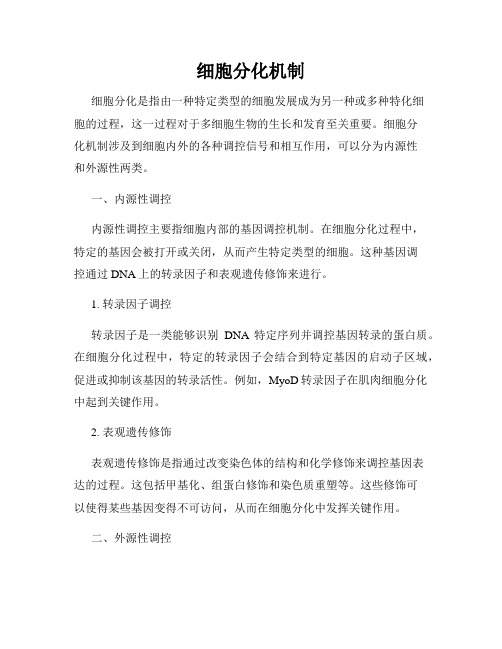 细胞分化机制

细胞分化是指由一种特定类型的细胞发展成为另一种或多种特化细胞的过程，这一过程对于多细胞生物的生长和发育至关重要。细胞分化机制涉及到细胞内外的各种调控信号和相互作用，可以分为内源性和外源性两类。

一、内源性调控

内源性调控主要指细胞内部的基因调控机制。在细胞分化过程中，特定的基因会被打开或关闭，从而产生特定类型的细胞。这种基因调控通过 DNA 上的转录因子和表观遗传修饰来进行。

1. 转录因子调控

转录因子是一类能够识别 DNA 特定序列并调控基因转录的蛋白质。在细胞分化过程中，特定的转录因子会结合到特定基因的启动子区域，促进或抑制该基因的转录活性。例如，MyoD 转录因子在肌肉细胞分化中起到关键作用。

2. 表观遗传修饰

表观遗传修饰是指通过改变染色体的结构和化学修饰来调控基因表达的过程。这包括甲基化、组蛋白修饰和染色质重塑等。这些修饰可以使得某些基因变得不可访问，从而在细胞分化中发挥关键作用。

二、外源性调控